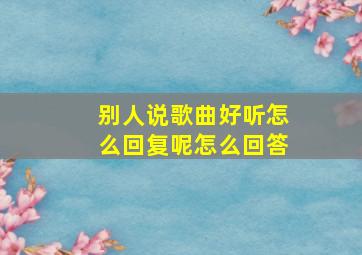 别人说歌曲好听怎么回复呢怎么回答